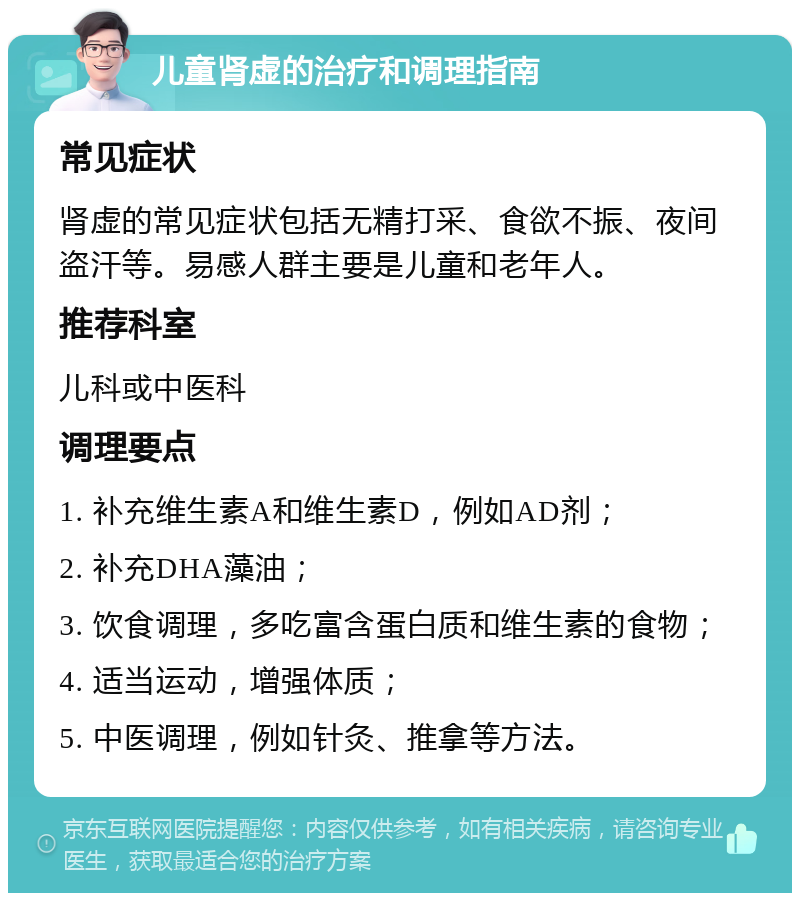 儿童肾虚的治疗和调理指南

常见症状

肾虚的常见症状包括无精打采、食欲不振、夜间盗汗等。易感人群主要是儿童和老年人。

推荐科室

儿科或中医科

调理要点

1. 补充维生素A和维生素D，例如AD剂；

2. 补充DHA藻油；

3. 饮食调理，多吃富含蛋白质和维生素的食物；

4. 适当运动，增强体质；

5. 中医调理，例如针灸、推拿等方法。

京东互联网医院提醒您：内容仅供参考，如有相关疾病，请咨询专业医生，获取最适合您的治疗方案